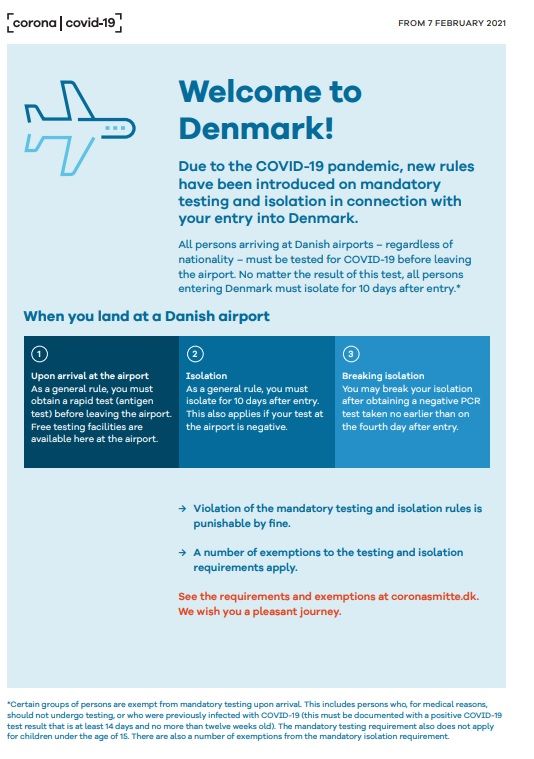 corona | covid-19

FROM 7 FEBRUARY 2021

Welcome to Denmark!

Due to the COVID-19 pandemic, new rules have been introduced on mandatory testing and isolation in connection with your entry into Denmark.

All persons arriving at Danish airports – regardless of nationality – must be tested for COVID-19 before leaving the airport. No matter the result of this test, all persons entering Denmark must isolate for 10 days after entry.*

When you land at a Danish airport

1
Upon arrival at the airport
As a general rule, you must obtain a rapid test (antigen test) before leaving the airport. Free testing facilities are available here at the airport.

2
Isolation
As a general rule, you must isolate for 10 days after entry. This also applies if your test at the airport is negative.

3
Breaking isolation
You may break your isolation after obtaining a negative PCR test taken no earlier than on the fourth day after entry.

→ Violation of the mandatory testing and isolation rules is punishable by fine.

→ A number of exemptions to the testing and isolation requirements apply.

See the requirements and exemptions at coronasmitte.dk.
We wish you a pleasant journey.

*Certain groups of persons are exempt from mandatory testing upon arrival. This includes persons who, for medical reasons, should not undergo testing, or who were previously infected with COVID-19 (this must be documented with a positive COVID-19 test result that is at least 14 days and no more than twelve weeks old). The mandatory testing requirement also does not apply for children under the age of 15. There are also a number of exemptions from the mandatory isolation requirement.